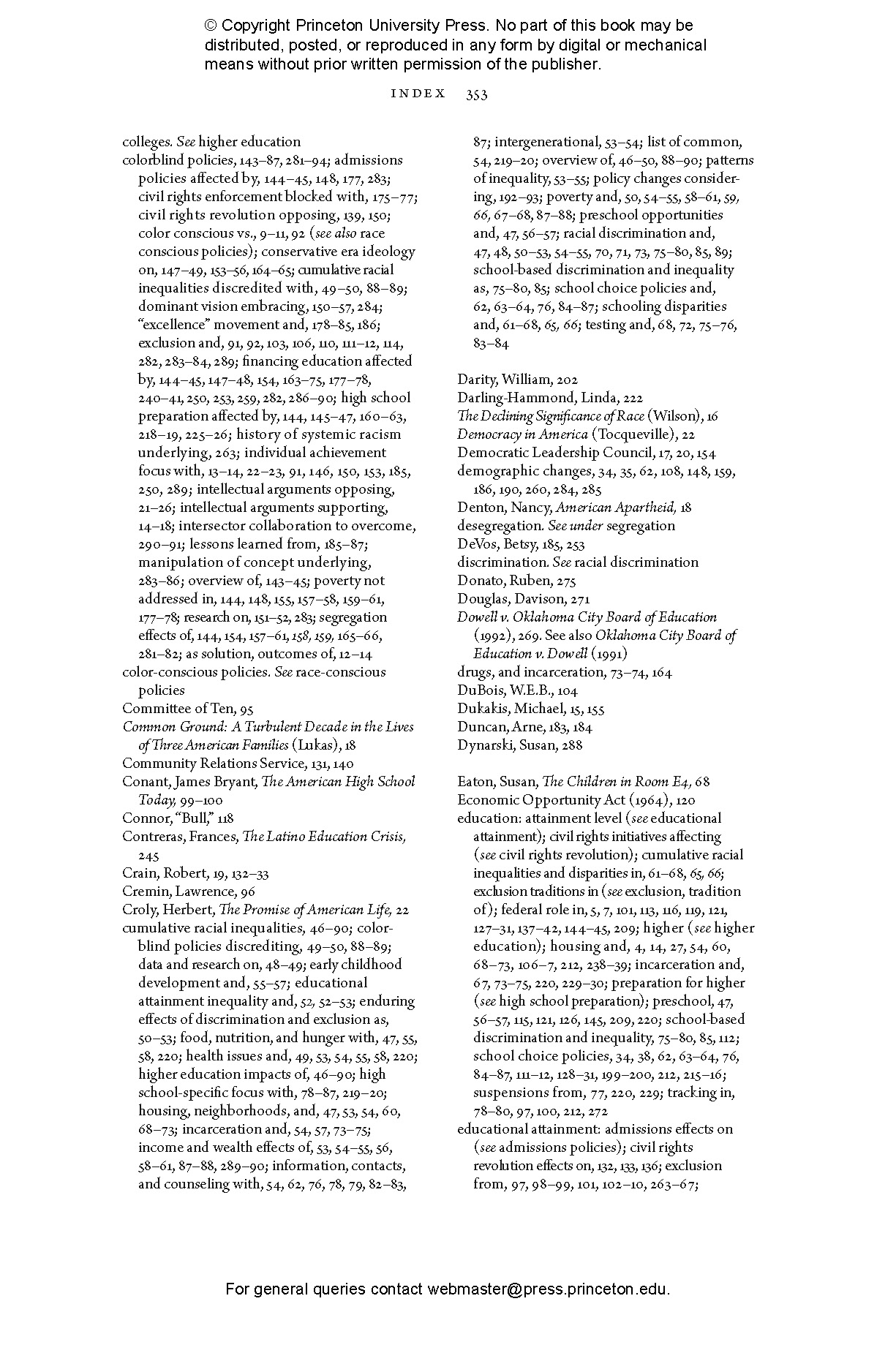 © Copyright Princeton University Press. No part of this book may be distributed, posted, or reproduced in any form by digital or mechanical means without prior written permission of the publisher.

INDEX 353

colleges. See higher education
colorblind policies, 143–87, 281–94; admissions policies affected by, 144–45, 148, 177, 283; civil rights enforcement blocked with, 175–77; civil rights revolution opposing, 139, 150; color conscious vs., 9–11, 92 (see also race conscious policies); conservative era ideology on, 147–49, 153–56, 164–65; cumulative racial inequalities discredited with, 49–50, 88–89; dominant vision embracing, 150–57, 284; "excellence" movement and, 178–85, 186; exclusion and, 91, 92, 103, 106, 110, 111–12, 114, 282, 283–84, 289; financing education affected by, 144–45, 147–48, 154, 163–75, 177–78, 240–41, 250, 253, 259, 282, 286–90; high school preparation affected by, 144, 145–47, 160–63, 218–19, 225–26; history of systemic racism underlying, 263; individual achievement focus with, 13–14, 22–23, 91, 146, 150, 153, 185, 250, 289; intellectual arguments opposing, 21–26; intellectual arguments supporting, 14–18; intersector collaboration to overcome, 290–91; lessons learned from, 185–87; manipulation of concept underlying, 283–86; overview of, 143–45; poverty not addressed in, 144, 148, 155, 157–58, 159–61, 177–78; research on, 151–52, 283; segregation effects of, 144, 154, 157–61, 158, 159, 165–66, 281–82; as solution, outcomes of, 12–14
color-conscious policies. See race-conscious policies
Committee of Ten, 95
Common Ground: A Turbulent Decade in the Lives of Three American Families (Lukas), 18
Community Relations Service, 131, 140
Conant, James Bryant, The American High School Today, 99–100
Connor, "Bull," 118
Contreras, Frances, The Latino Education Crisis, 245
Crain, Robert, 19, 132–33
Cremin, Lawrence, 96
Croly, Herbert, The Promise of American Life, 22
cumulative racial inequalities, 46–90; colorblind policies discrediting, 49–50, 88–89; data and research on, 48–49; early childhood development and, 55–57; educational attainment inequality and, 52, 52–53; enduring effects of discrimination and exclusion as, 50–53; food, nutrition, and hunger with, 47, 55, 58, 220; health issues and, 49, 53, 54, 55, 58, 220; higher education impacts of, 46–90; high school-specific focus with, 78–87, 219–20; housing, neighborhoods, and, 47, 53, 54, 60, 68–73; incarceration and, 54, 57, 73–75; income and wealth effects of, 53, 54–55, 56, 58–61, 87–88, 289–90; information, contacts, and counseling with, 54, 62, 76, 78, 79, 82–83, 87; intergenerational, 53–54; list of common, 54, 219–20; overview of, 46–50, 88–90; patterns of inequality, 53–55; policy changes considering, 192–93; poverty and, 50, 54–55, 58–61, 59, 66, 67–68, 87–88; preschool opportunities and, 47, 56–57; racial discrimination and, 47, 48, 50–53, 54–55, 70, 71, 73, 75–80, 85, 89; school-based discrimination and inequality as, 75–80, 85; school choice policies and, 62, 63–64, 76, 84–87; schooling disparities and, 61–68, 65, 66; testing and, 68, 72, 75–76, 83–84

Darity, William, 202
Darling-Hammond, Linda, 222
The Declining Significance of Race (Wilson), 16
Democracy in America (Tocqueville), 22
Democratic Leadership Council, 17, 20, 154
demographic changes, 34, 35, 62, 108, 148, 159, 186, 190, 260, 284, 285
Denton, Nancy, American Apartheid, 18
desegregation. See under segregation
DeVos, Betsy, 185, 253
discrimination. See racial discrimination
Donato, Ruben, 275
Douglas, Davison, 271
Dowell v. Oklahoma City Board of Education (1992), 269. See also Oklahoma City Board of Education v. Dowell (1991)
drugs, and incarceration, 73–74, 164
DuBois, W.E.B., 104
Dukakis, Michael, 15, 155
Duncan, Arne, 183, 184
Dynarski, Susan, 288

Eaton, Susan, The Children in Room E4, 68
Economic Opportunity Act (1964), 120
education: attainment level (see educational attainment); civil rights initiatives affecting (see civil rights revolution); cumulative racial inequalities and disparities in, 61–68, 65, 66; exclusion traditions in (see exclusion, tradition of); federal role in, 5, 7, 101, 113, 116, 119, 121, 127–31, 137–42, 144–45, 209; higher (see higher education); housing and, 4, 14, 27, 54, 60, 68–73, 106–7, 212, 238–39; incarceration and, 67, 73–75, 220, 229–30; preparation for higher (see high school preparation); preschool, 47, 56–57, 115, 121, 126, 145, 209, 220; school-based discrimination and inequality, 75–80, 85, 112; school choice policies, 34, 38, 62, 63–64, 76, 84–87, 111–12, 128–31, 199–200, 212, 215–16; suspensions from, 77, 220, 229; tracking in, 78–80, 97, 100, 212, 272
educational attainment: admissions effects on (see admissions policies); civil rights revolution effects on, 132, 133, 136; exclusion from, 97, 98–99, 101, 102–10, 263–67;

For general queries contact webmaster@press.princeton.edu.